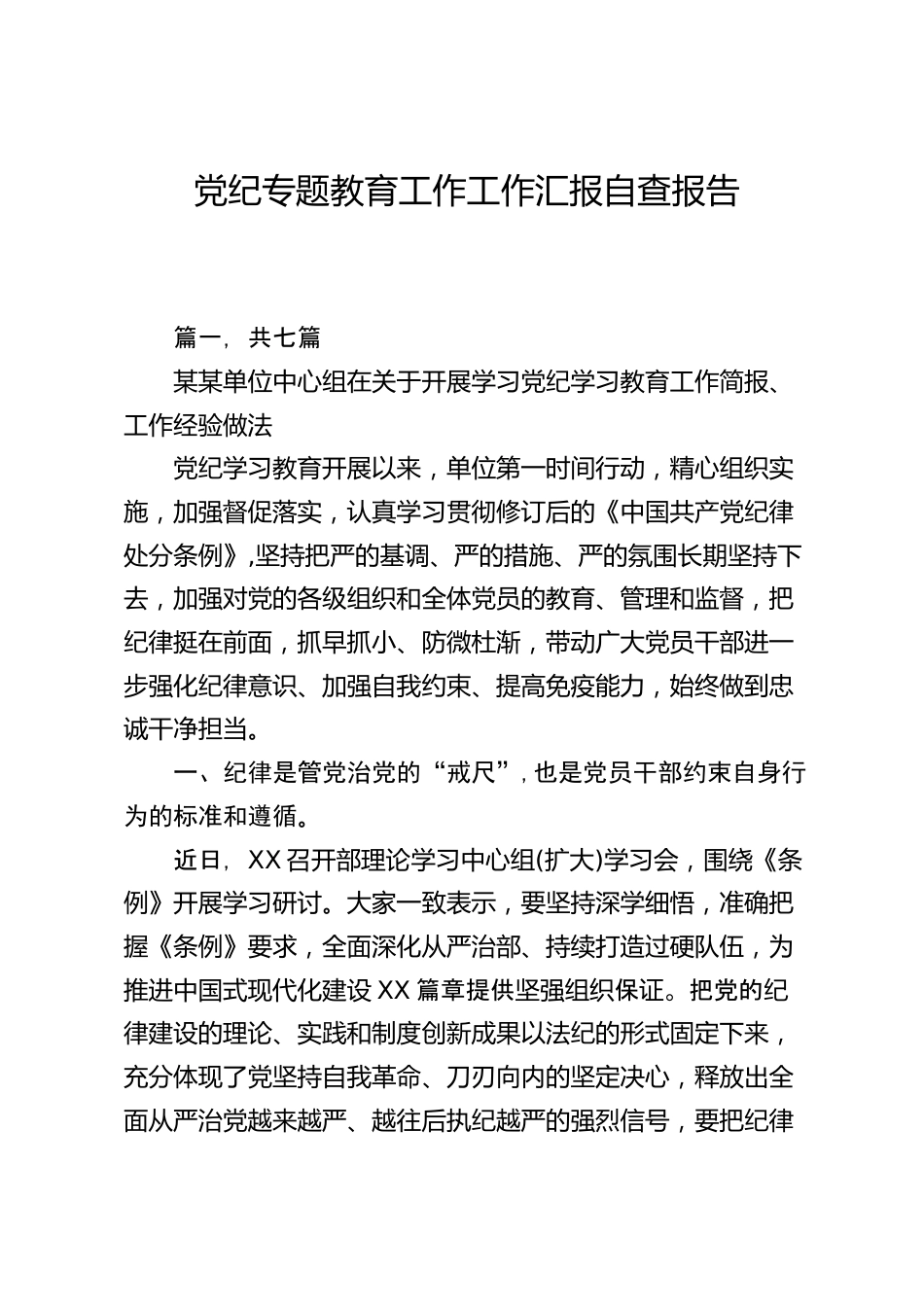 党纪专题教育工作工作汇报自查报告

篇一，共七篇

某某单位中心组在关于开展学习党纪学习教育工作简报、工作经验做法

党纪学习教育开展以来，单位第一时间行动，精心组织实施，加强督促落实，认真学习贯彻修订后的《中国共产党纪律处分条例》，坚持把严的基调、严的措施、严的氛围长期坚持下去，加强对党的各级组织和全体党员的教育、管理和监督，把纪律挺在前面，抓早抓小、防微杜渐，带动广大党员干部进一步强化纪律意识、加强自我约束、提高免疫能力，始终做到忠诚干净担当。

一、纪律是管党治党的“戒尺”，也是党员干部约束自身行为的标准和遵循。

近日，XX召开部理论学习中心组(扩大)学习会，围绕《条例》开展学习研讨。大家一致表示，要坚持深学细悟，准确把握《条例》要求，全面深化从严治部、持续打造过硬队伍，为推进中国式现代化建设XX篇章提供坚强组织保证。把党的纪律建设的理论、实践和制度创新成果以法纪的形式固定下来，充分体现了党坚持自我革命、刀刃向内的坚定决心，释放出全面从严治党越来越严、越往后执纪越严的强烈信号，要把纪律